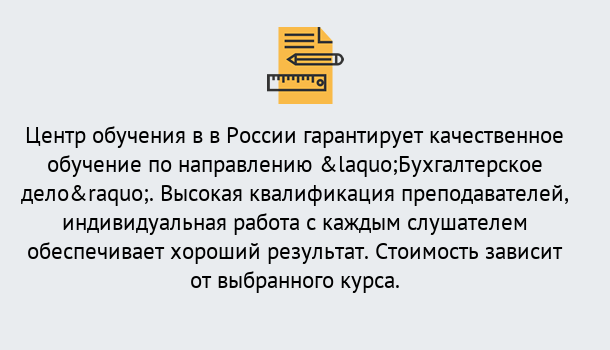 Центр обучения в в России гарантирует качественное обучение по направлению &laquo;Бухгалтерское дело&raquo;. Высокая квалификация преподавателей, индивидуальная работа с каждым слушателем обеспечивает хороший результат. Стоимость зависит от выбранного курса.